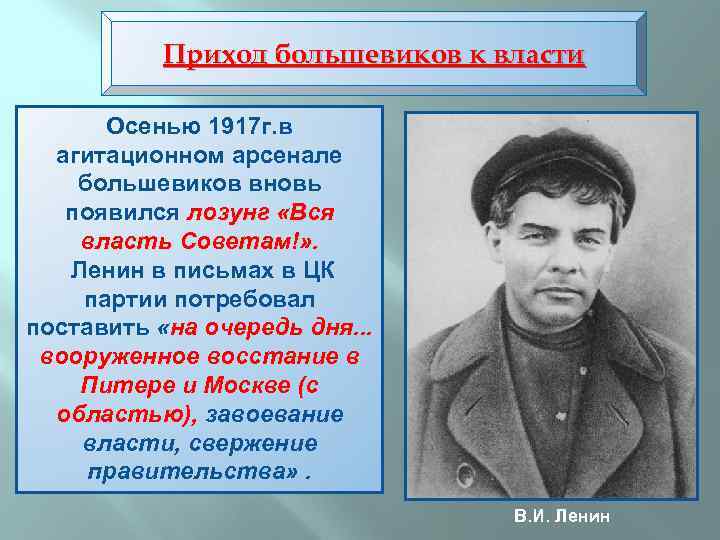 Приход большевиков к власти

Осенью 1917г.в агитационном арсенале большевиков вновь появился лозунг «Вся власть Советам!». Ленин в письмах в ЦК партии потребовал поставить «на очередь дня... вооруженное восстание в Питере и Москве (с областью), завоевание власти, свержение правительства» .

В.И. Ленин